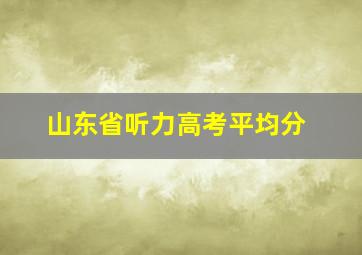 山东省听力高考平均分